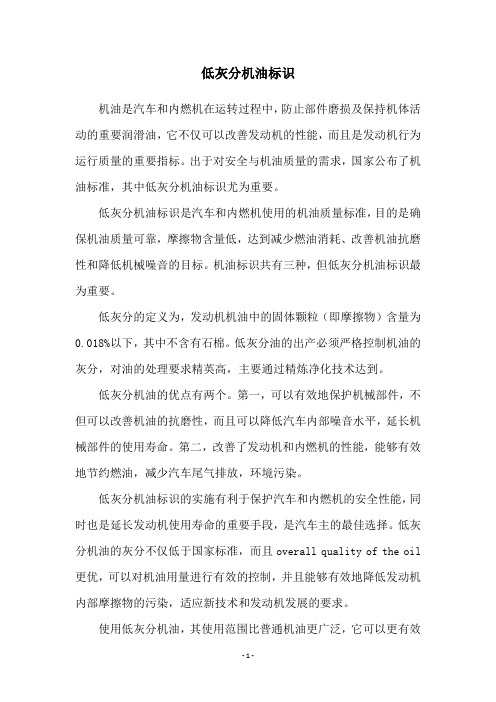 低灰分机油标识

机油是汽车和内燃机在运转过程中，防止部件磨损及保持机体活动的重要润滑油，它不仅可以改善发动机的性能，而且是发动机行为运行质量的重要指标。出于对安全与机油质量的需求，国家公布了机油标准，其中低灰分机油标识尤为重要。

低灰分机油标识是汽车和内燃机使用的机油质量标准，目的是确保机油质量可靠，摩擦物含量低，达到减少燃油消耗、改善机油抗磨性和降低机械噪音的目标。机油标识共有三种，但低灰分机油标识最为重要。

低灰分的定义为，发动机机油中的固体颗粒（即摩擦物）含量为0.018%以下，其中不含有石棉。低灰分油的出产必须严格控制机油的灰分，对油的处理要求精英高，主要通过精炼净化技术达到。

低灰分机油的优点有两个。第一，可以有效地保护机械部件，不但可以改善机油的抗磨性，而且可以降低汽车内部噪音水平，延长机械部件的使用寿命。第二，改善了发动机和内燃机的性能，能够有效地节约燃油，减少汽车尾气排放，环境污染。

低灰分机油标识的实施有利于保护汽车和内燃机的安全性能，同时也是延长发动机使用寿命的重要手段，是汽车主的最佳选择。低灰分机油的灰分不仅低于国家标准，而且 overall quality of the oil 更优，可以对机油用量进行有效的控制，并且能够有效地降低发动机内部摩擦物的污染，适应新技术和发动机发展的要求。

使用低灰分机油，其使用范围比普通机油更广泛，它可以更有效

-1-